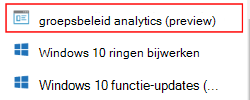 groepsbeleid analytics (preview)

Windows 10 ringen bijwerken

Windows 10 functie-updates (...